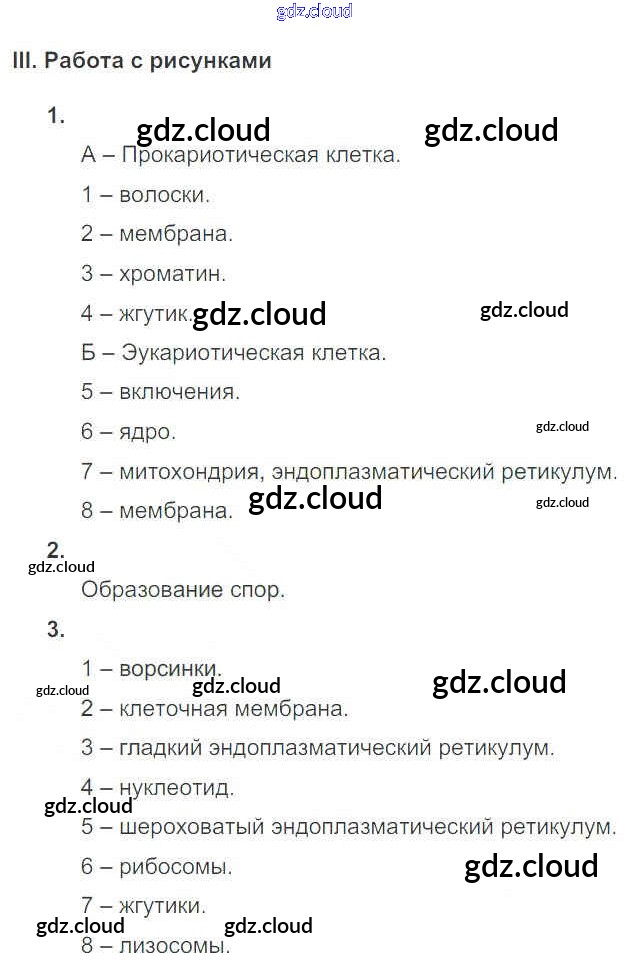 gdz.cloud

III. Работа с рисунками

1.

gdz.cloud gdz.cloud

А – Прокариотическая клетка.

1 – волоски.

2 – мембрана.

3 – хроматин.

4 – жгутик. gdz.cloud gdz.cloud

Б – Эукариотическая клетка.

5 – включения.

6 – ядро. gdz.cloud

7 – митохондрия, эндоплазматический ретикулум.

8 – мембрана. gdz.cloud gdz.cloud

2.

gdz.cloud

Образование спор.

3.

1 – ворсинки.

gdz.cloud gdz.cloud gdz.cloud

2 – клеточная мембрана.

3 – гладкий эндоплазматический ретикулум.

4 – нуклеотид.

gdz.cloud

5 – шероховатый эндоплазматический ретикулум.

6 – рибосомы. gdz.cloud

7 – жгутики.

gdz.cloud gdz.cloud

8 – лизосомы.